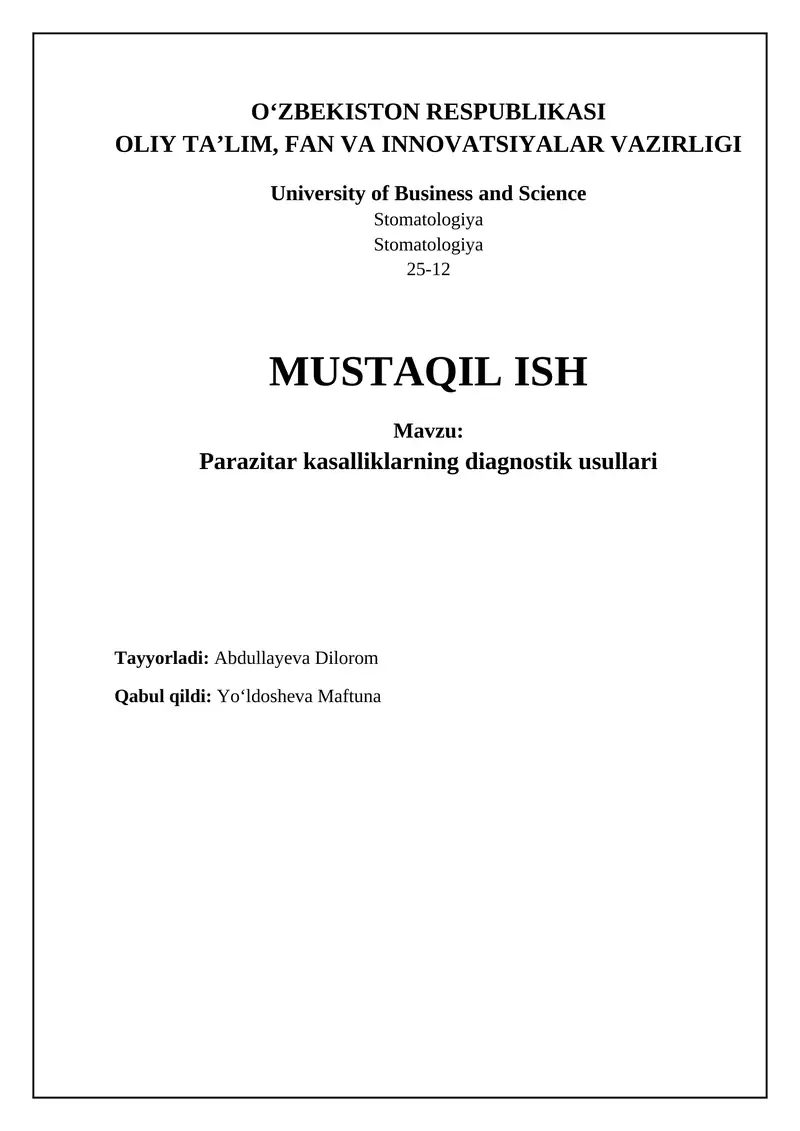 O‘ZBEKISTON RESPUBLIKASI
OLIY TA’LIM, FAN VA INNOVATSIYALAR VAZIRLIGI

University of Business and Science
Stomatologiya
Stomatologiya
25-12

MUSTAQIL ISH

Mavzu:
Parazitar kasalliklarning diagnostik usullari

Tayyorladi: Abdullayeva Dilorom

Qabul qildi: Yo‘ldosheva Maftuna